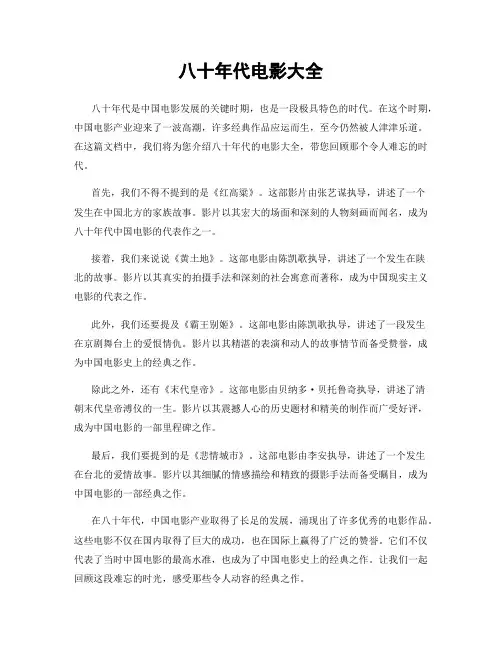 八十年代电影大全

八十年代是中国电影发展的关键时期，也是一段极具特色的时代。在这个时期，中国电影产业迎来了一波高潮，许多经典作品应运而生，至今仍然被人津津乐道。在这篇文档中，我们将为您介绍八十年代的电影大全，带您回顾那个令人难忘的时代。

首先，我们不得不提到的是《红高粱》。这部影片由张艺谋执导，讲述了一个发生在中国北方的家族故事。影片以其宏大的场面和深刻的人物刻画而闻名，成为八十年代中国电影的代表作之一。

接着，我们来说说《黄土地》。这部电影由陈凯歌执导，讲述了一个发生在陕北的故事。影片以其真实的拍摄手法和深刻的社会寓意而著称，成为中国现实主义电影的代表之作。

此外，我们还要提及《霸王别姬》。这部电影由陈凯歌执导，讲述了一段发生在京剧舞台上的爱恨情仇。影片以其精湛的表演和动人的故事情节而备受赞誉，成为中国电影史上的经典之作。

除此之外，还有《末代皇帝》。这部电影由贝纳多·贝托鲁奇执导，讲述了清朝末代皇帝溥仪的一生。影片以其震撼人心的历史题材和精美的制作而广受好评，成为中国电影的一部里程碑之作。

最后，我们要提到的是《悲情城市》。这部电影由李安执导，讲述了一个发生在台北的爱情故事。影片以其细腻的情感描绘和精致的摄影手法而备受瞩目，成为中国电影的一部经典之作。

在八十年代，中国电影产业取得了长足的发展，涌现出了许多优秀的电影作品。这些电影不仅在国内取得了巨大的成功，也在国际上赢得了广泛的赞誉。它们不仅代表了当时中国电影的最高水准，也成为了中国电影史上的经典之作。让我们一起回顾这段难忘的时光，感受那些令人动容的经典之作。